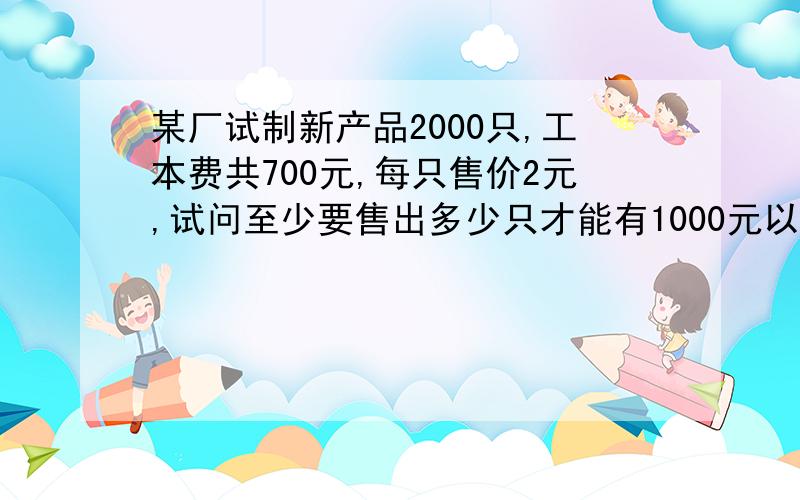 某厂试制新产品2000只,工本费共700元,每只售价2元,试问至少要售出多少只才能有1000元以